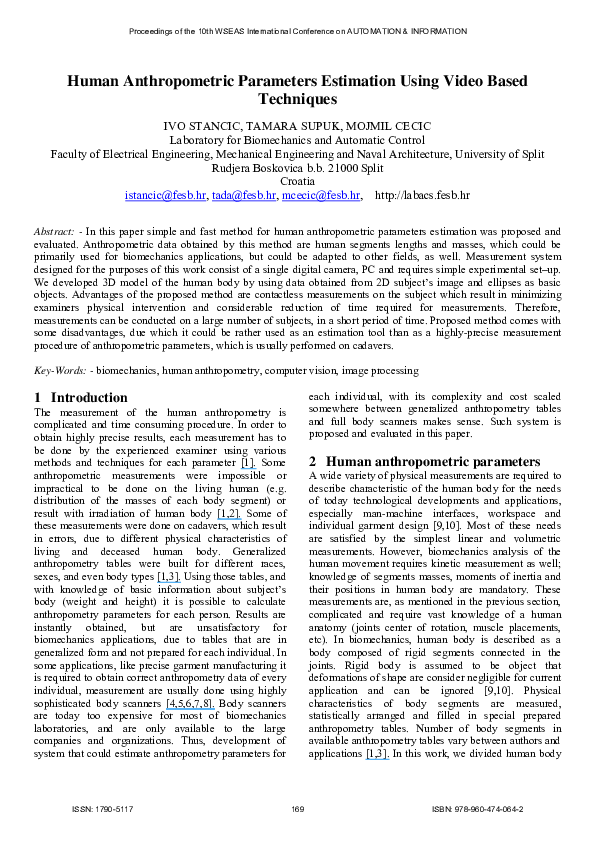 Proceedings of the 10th WSEAS International Conference on AUTOMATION & INFORMATION

Human Anthropometric Parameters Estimation Using Video Based Techniques

IVO STANCIC, TAMARA SUPUK, MOJMIL CECIC
Laboratory for Biomechanics and Automatic Control
Faculty of Electrical Engineering, Mechanical Engineering and Naval Architecture, University of Split
Rudjera Boskovica b.b. 21000 Split
Croatia
istancic@fesb.hr, tada@fesb.hr, mcecic@fesb.hr, http://labacs.fesb.hr

Abstract: - In this paper simple and fast method for human anthropometric parameters estimation was proposed and evaluated. Anthropometric data obtained by this method are human segments lengths and masses, which could be primarily used for biomechanics applications, but could be adapted to other fields, as well. Measurement system designed for the purposes of this work consist of a single digital camera, PC and requires simple experimental set–up. We developed 3D model of the human body by using data obtained from 2D subject's image and ellipses as basic objects. Advantages of the proposed method are contactless measurements on the subject which result in minimizing examiners physical intervention and considerable reduction of time required for measurements. Therefore, measurements can be conducted on a large number of subjects, in a short period of time. Proposed method comes with some disadvantages, due which it could be rather used as an estimation tool than as a highly-precise measurement procedure of anthropometric parameters, which is usually performed on cadavers.

Key-Words: - biomechanics, human anthropometry, computer vision, image processing

1 Introduction
The measurement of the human anthropometry is complicated and time consuming procedure. In order to obtain highly precise results, each measurement has to be done by the experienced examiner using various methods and techniques for each parameter [1]. Some anthropometric measurements were impossible or impractical to be done on the living human (e.g. distribution of the masses of each body segment) or result with irradiation of human body [1,2]. Some of these measurements were done on cadavers, which result in errors, due to different physical characteristics of living and deceased human body. Generalized anthropometry tables were built for different races, sexes, and even body types [1,3]. Using those tables, and with knowledge of basic information about subject's body (weight and height) it is possible to calculate anthropometry parameters for each person. Results are instantly obtained, but are unsatisfactory for biomechanics applications, due to tables that are in generalized form and not prepared for each individual. In some applications, like precise garment manufacturing it is required to obtain correct anthropometry data of every individual, measurement are usually done using highly sophisticated body scanners [4,5,6,7,8]. Body scanners are today too expensive for most of biomechanics laboratories, and are only available to the large companies and organizations. Thus, development of system that could estimate anthropometry parameters for each individual, with its complexity and cost scaled somewhere between generalized anthropometry tables and full body scanners makes sense. Such system is proposed and evaluated in this paper.

2 Human anthropometric parameters
A wide variety of physical measurements are required to describe characteristic of the human body for the needs of today technological developments and applications, especially man-machine interfaces, workspace and individual garment design [9,10]. Most of these needs are satisfied by the simplest linear and volumetric measurements. However, biomechanics analysis of the human movement requires kinetic measurement as well; knowledge of segments masses, moments of inertia and their positions in human body are mandatory. These measurements are, as mentioned in the previous section, complicated and require vast knowledge of a human anatomy (joints center of rotation, muscle placements, etc). In biomechanics, human body is described as a body composed of rigid segments connected in the joints. Rigid body is assumed to be object that deformations of shape are consider negligible for current application and can be ignored [9,10]. Physical characteristics of body segments are measured, statistically arranged and filled in special prepared anthropometry tables. Number of body segments in available anthropometry tables vary between authors and applications [1,3]. In this work, we divided human body

ISSN: 1790-5117    169    ISBN: 978-960-474-064-2